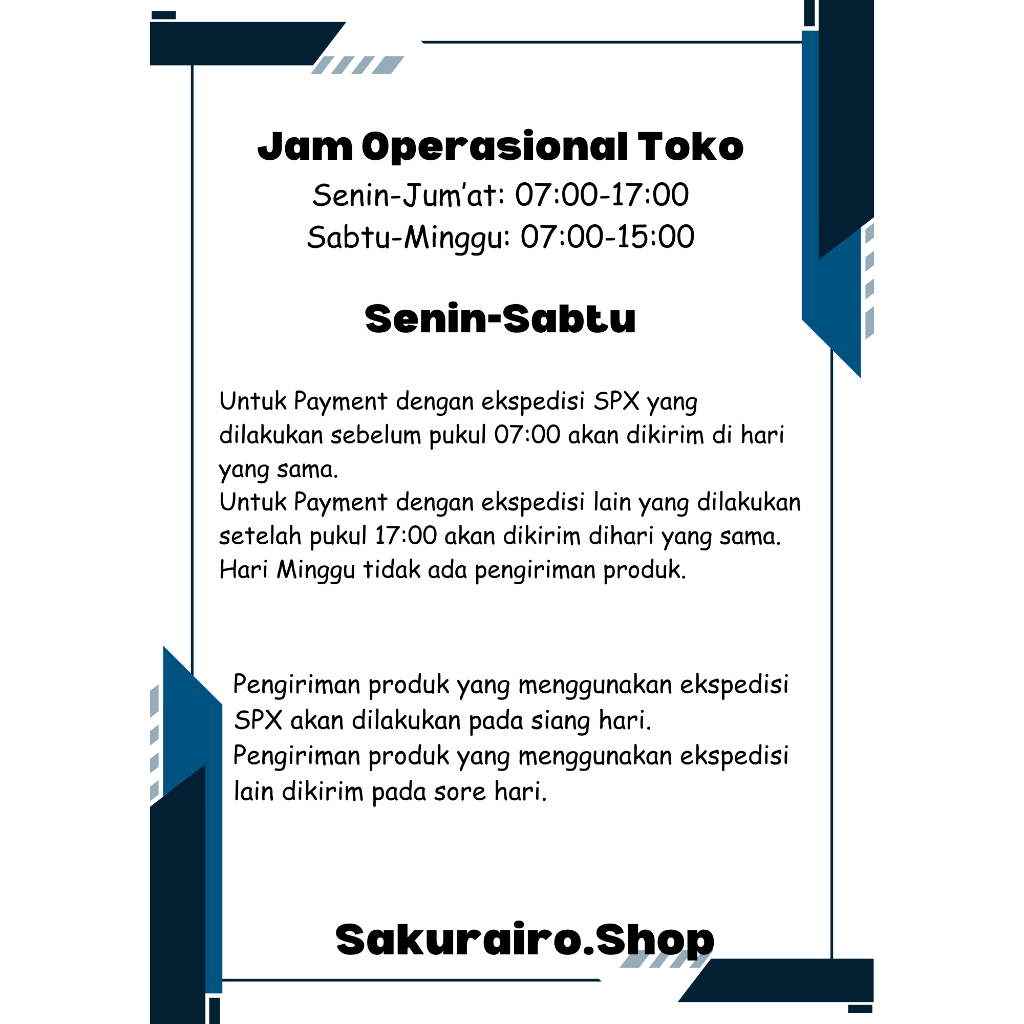 Jam Operasional Toko
Senin-Jum'at: 07:00-17:00
Sabtu-Minggu: 07:00-15:00

Senin-Sabtu

Untuk Payment dengan ekspedisi SPX yang dilakukan sebelum pukul 07:00 akan dikirim di hari yang sama.
Untuk Payment dengan ekspedisi lain yang dilakukan setelah pukul 17:00 akan dikirim dihari yang sama.
Hari Minggu tidak ada pengiriman produk.

Pengiriman produk yang menggunakan ekspedisi SPX akan dilakukan pada siang hari.
Pengiriman produk yang menggunakan ekspedisi lain dikirim pada sore hari.

Sakurairo.Shop